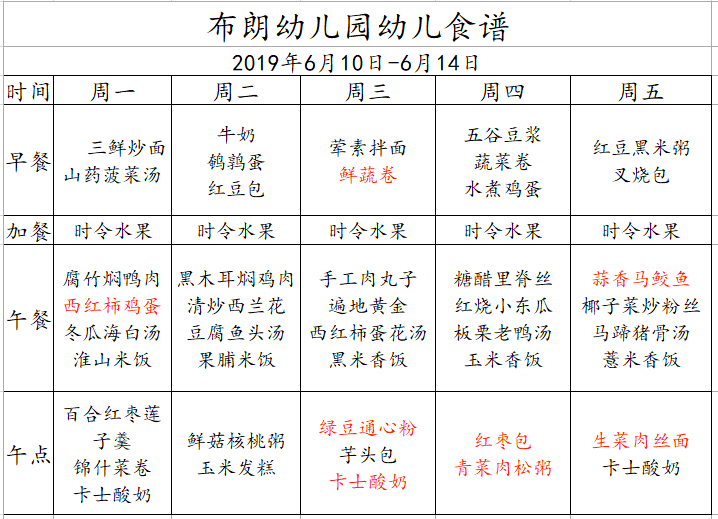 布朗幼儿园幼儿食谱

2019年6月10日-6月14日

| 时间 | 周一 | 周二 | 周三 | 周四 | 周五 |
|---|---|---|---|---|---|
| 早餐 | 三鲜炒面 山药菠菜汤 | 牛奶 鹌鹑蛋 红豆包 | 荤素拌面 鲜蔬卷 | 五谷豆浆 蔬菜卷 水煮鸡蛋 | 红豆黑米粥 叉烧包 |
| 加餐 | 时令水果 | 时令水果 | 时令水果 | 时令水果 | 时令水果 |
| 午餐 | 腐竹焖鸭肉 西红柿鸡蛋 冬瓜海白汤 淮山米饭 | 黑木耳焖鸡肉 清炒西兰花 豆腐鱼头汤 果脯米饭 | 手工肉丸子 遍地黄金 西红柿蛋花汤 黑米香饭 | 糖醋里脊丝 红烧小东瓜 板栗老鸭汤 玉米香饭 | 蒜香马鲛鱼 椰子菜炒粉丝 马蹄猪骨汤 薏米香饭 |
| 午点 | 百合红枣莲子羹 锦什菜卷 卡士酸奶 | 鲜菇核桃粥 玉米发糕 | 绿豆通心粉 芋头包 卡士酸奶 | 红枣包 青菜肉松粥 | 生菜肉丝面 卡士酸奶 |